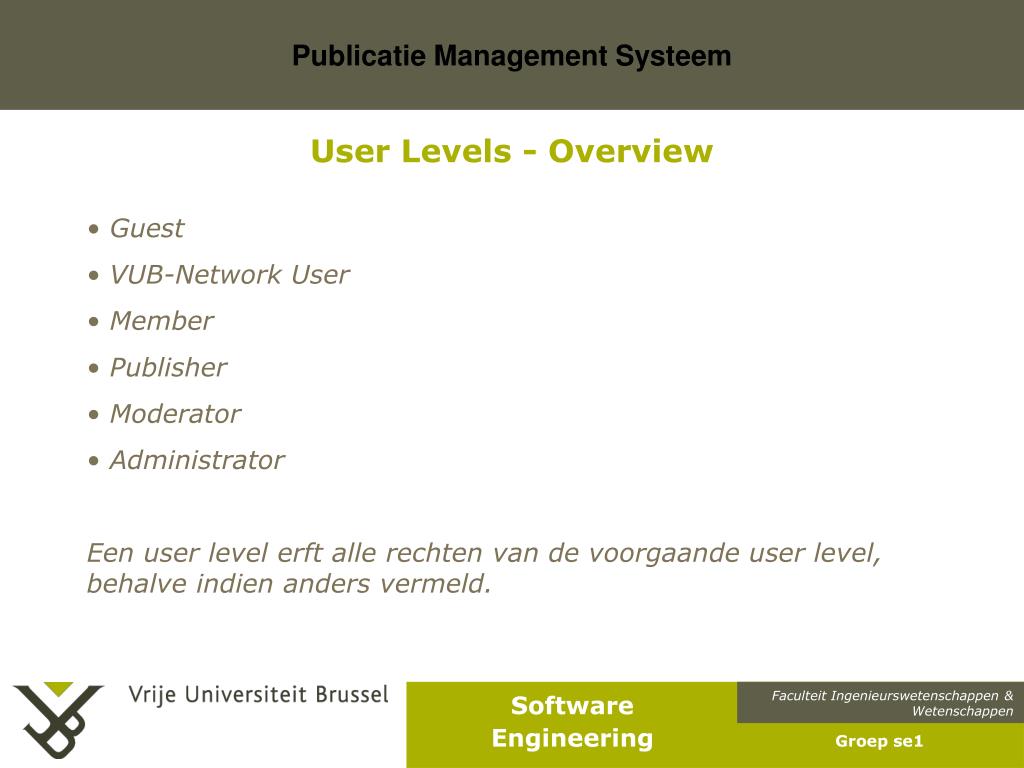 Publicatie Management Systeem

User Levels - Overview

• Guest
• VUB-Network User
• Member
• Publisher
• Moderator
• Administrator

Een user level erft alle rechten van de voorgaande user level, behalve indien anders vermeld.

Vrije Universiteit Brussel

Software Engineering

Faculteit Ingenieurswetenschappen & Wetenschappen

Groep se1